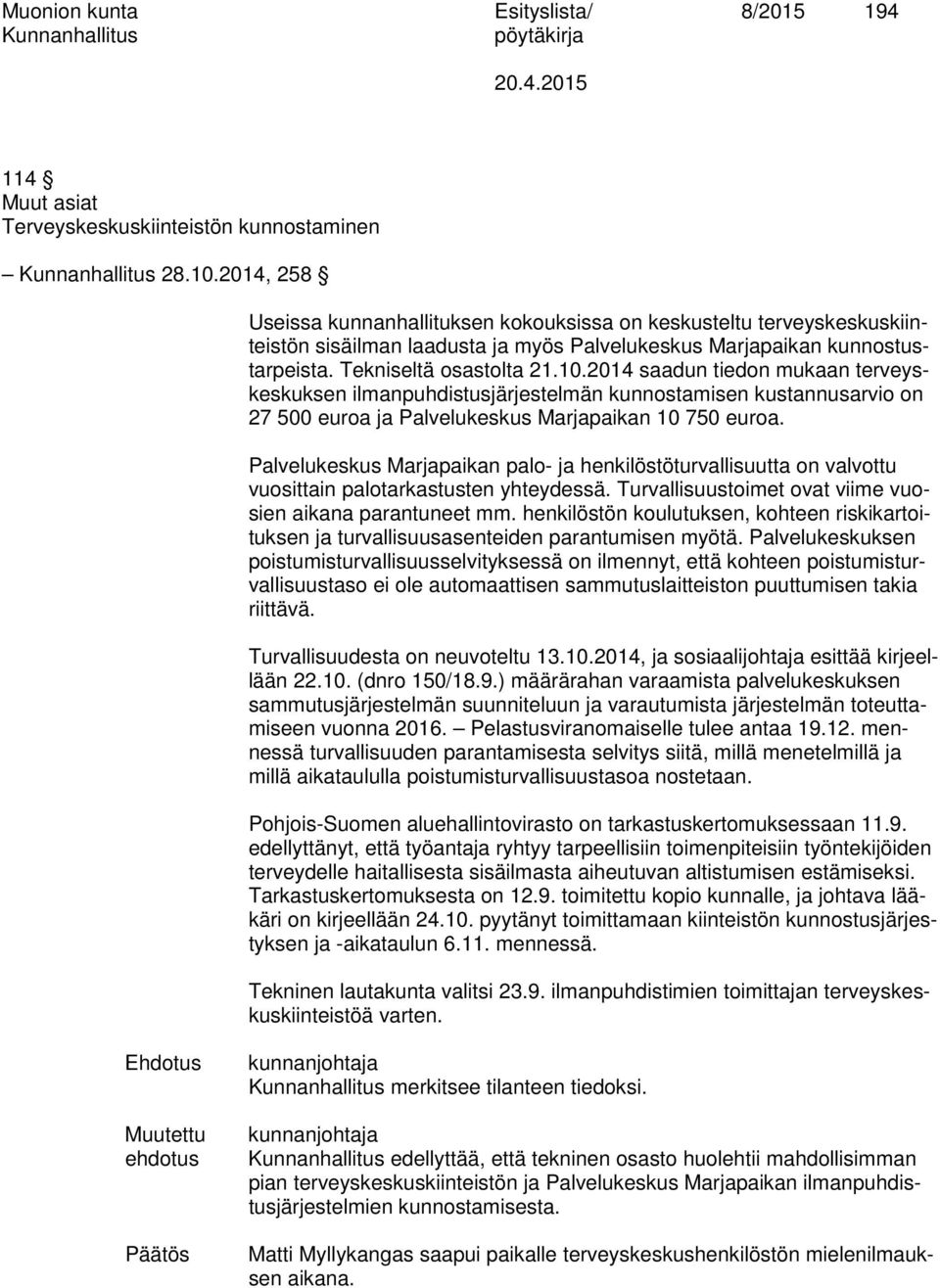 Muonion kunta Kunnanhallitus

Esityslista/ pöytäkirja

8/2015 194

20.4.2015

114 §
Muut asiat
Terveyskeskuskiinteistön kunnostaminen

– Kunnanhallitus 28.10.2014, 258 §

Useissa kunnanhallituksen kokouksissa on keskusteltu terveyskeskuskiinteistön sisäilman laadusta ja myös Palvelukeskus Marjapaikan kunnostustarpeista. Tekniseltä osastolta 21.10.2014 saadun tiedon mukaan terveyskeskuksen ilmanpuhdistusjärjestelmän kunnostamisen kustannusarvio on 27 500 euroa ja Palvelukeskus Marjapaikan 10 750 euroa.

Palvelukeskus Marjapaikan palo- ja henkilöstöturvallisuutta on valvottu vuosittain palotarkastusten yhteydessä. Turvallisuustoimet ovat viime vuosien aikana parantuneet mm. henkilöstön koulutuksen, kohteen riskikartoituksen ja turvallisuusasenteiden parantumisen myötä. Palvelukeskuksen poistumisturvallisuusselvityksessä on ilmennyt, että kohteen poistumisturvallisuustaso ei ole automaattisen sammutuslaitteiston puuttumisen takia riittävä.

Turvallisuudesta on neuvoteltu 13.10.2014, ja sosiaalijohtaja esittää kirjeellään 22.10. (dnro 150/18.9.) määrärahan varaamista palvelukeskuksen sammutusjärjestelmän suunniteluun ja varautumista järjestelmän toteuttamiseen vuonna 2016. – Pelastusviranomaiselle tulee antaa 19.12. mennessä turvallisuuden parantamisesta selvitys siitä, millä menetelmillä ja millä aikataululla poistumisturvallisuustasoa nostetaan.

Pohjois-Suomen aluehallintovirasto on tarkastuskertomuksessaan 11.9. edellyttänyt, että työantaja ryhtyy tarpeellisiin toimenpiteisiin työntekijöiden terveydelle haitallisesta sisäilmasta aiheutuvan altistumisen estämiseksi. Tarkastuskertomuksesta on 12.9. toimitettu kopio kunnalle, ja johtava lääkäri on kirjeellään 24.10. pyytänyt toimittamaan kiinteistön kunnostusjärjestyksen ja -aikataulun 6.11. mennessä.

Tekninen lautakunta valitsi 23.9. ilmanpuhdistimien toimittajan terveyskeskuskiinteistöä varten.

Ehdotus
kunnanjohtaja
Kunnanhallitus merkitsee tilanteen tiedoksi.

Muutettu ehdotus
kunnanjohtaja
Kunnanhallitus edellyttää, että tekninen osasto huolehtii mahdollisimman pian terveyskeskuskiinteistön ja Palvelukeskus Marjapaikan ilmanpuhdistusjärjestelmien kunnostamisesta.

Päätös
Matti Myllykangas saapui paikalle terveyskeskushenkilöstön mielenilmauksen aikana.